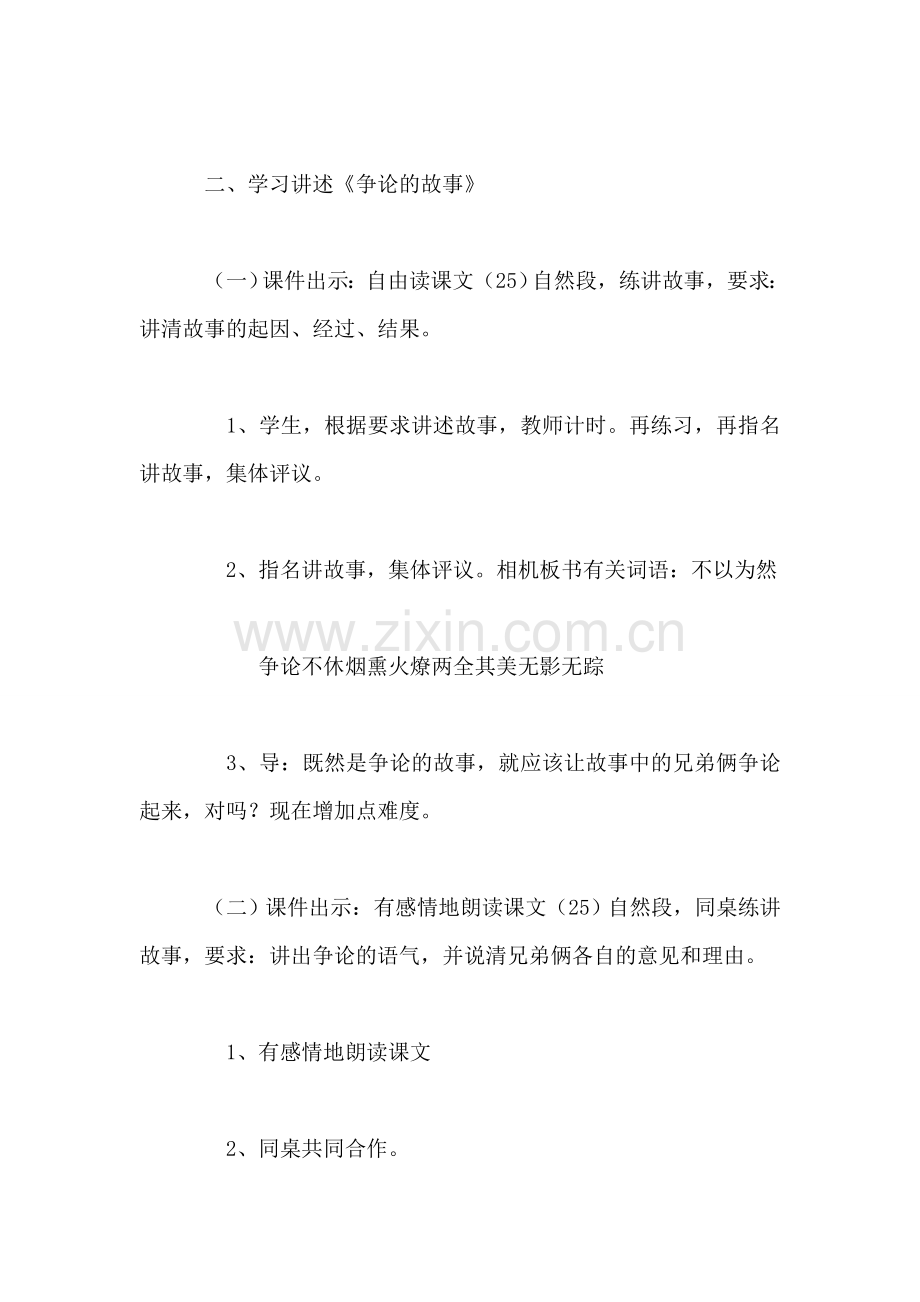 二、学习讲述《争论的故事》

（一）课件出示：自由读课文（25）自然段，练讲故事，要求：讲清故事的起因、经过、结果。

1、学生，根据要求讲述故事，教师计时。再练习，再指名讲故事，集体评议。

2、指名讲故事，集体评议。相机板书有关词语：不以为然

争论不休烟熏火燎两全其美无影无踪

3、导：既然是争论的故事，就应该让故事中的兄弟俩争论起来，对吗？现在增加点难度。

（二）课件出示：有感情地朗读课文（25）自然段，同桌练讲故事，要求：讲出争论的语气，并说清兄弟俩各自的意见和理由。

1、有感情地朗读课文

2、同桌共同合作。

www.zixin.com.cn